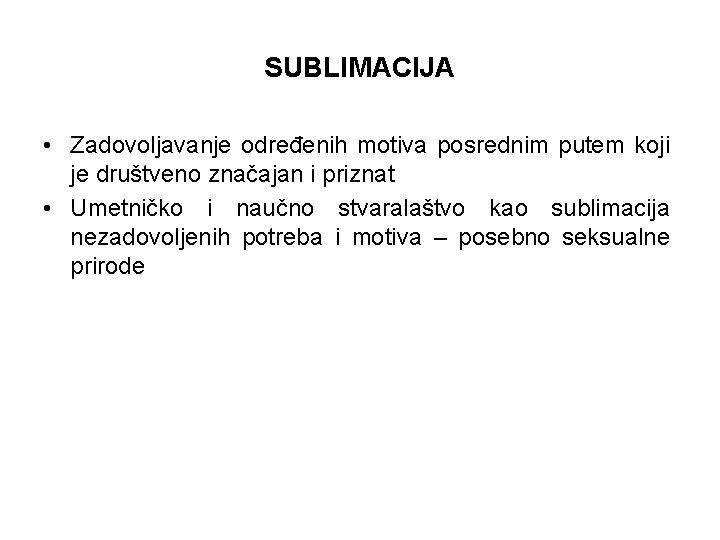 SUBLIMACIJA

• Zadovoljavanje određenih motiva posrednim putem koji je društveno značajan i priznat
• Umetničko i naučno stvaralaštvo kao sublimacija nezadovoljenih potreba i motiva – posebno seksualne prirode